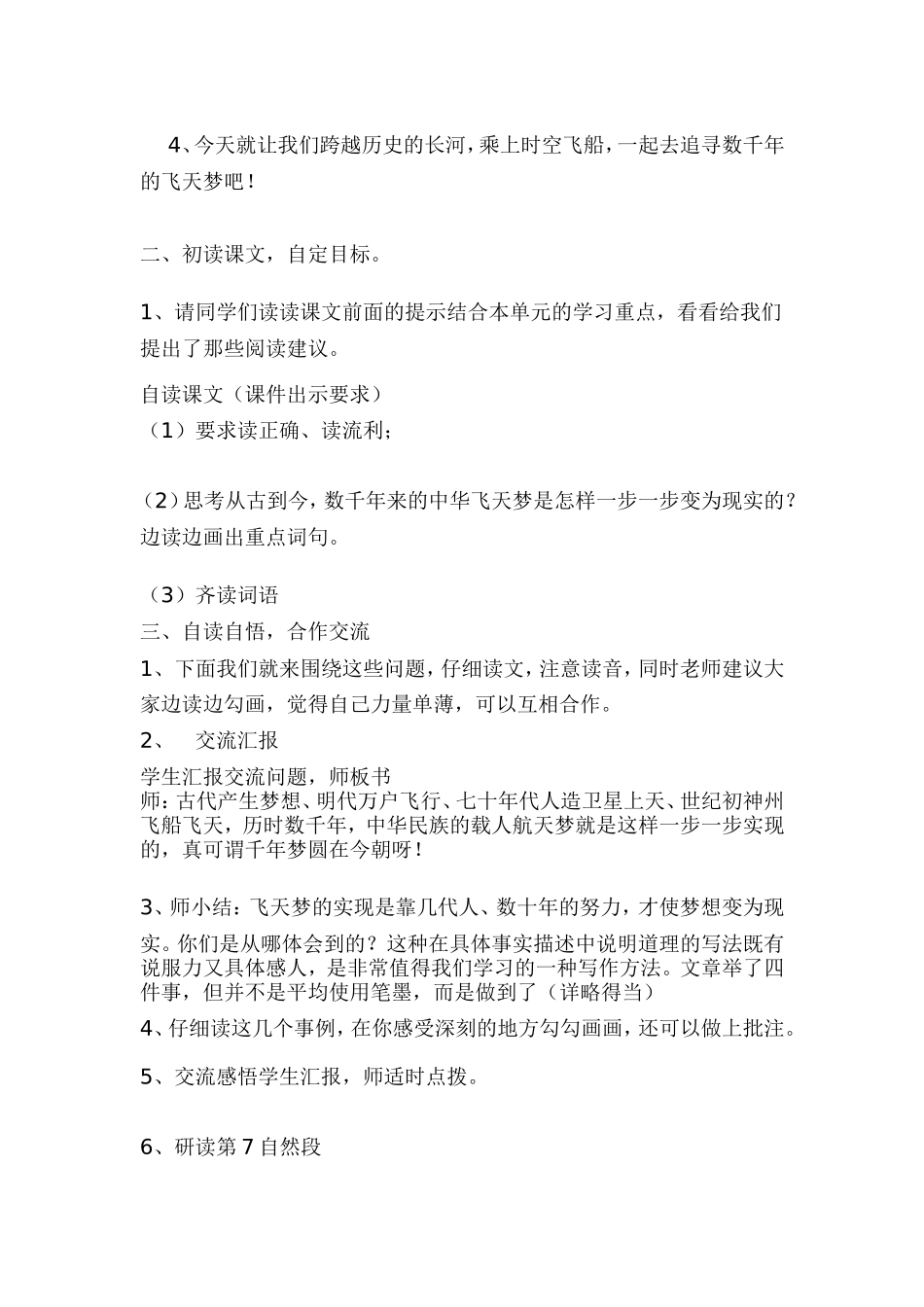 4、今天就让我们跨越历史的长河，乘上时空飞船，一起去追寻数千年的飞天梦吧！

二、初读课文，自定目标。

1、请同学们读读课文前面的提示结合本单元的学习重点，看看给我们提出了那些阅读建议。

自读课文（课件出示要求）

（1）要求读正确、读流利；

（2）思考从古到今，数千年来的中华飞天梦是怎样一步一步变为现实的？边读边画出重点词句。

（3）齐读词语

三、自读自悟，合作交流

1、下面我们就来围绕这些问题，仔细读文，注意读音，同时老师建议大家边读边勾画，觉得自己力量单薄，可以互相合作。

2、 交流汇报

学生汇报交流问题，师板书

师：古代产生梦想、明代万户飞行、七十年代人造卫星上天、世纪初神州飞船飞天，历时数千年，中华民族的载人航天梦就是这样一步一步实现的，真可谓千年梦圆在今朝呀！

3、师小结：飞天梦的实现是靠几代人、数十年的努力，才使梦想变为现实。你们是从哪体会到的？这种在具体事实描述中说明道理的写法既有说服力又具体感人，是非常值得我们学习的一种写作方法。文章举了四件事，但并不是平均使用笔墨，而是做到了（详略得当）

4、仔细读这几个事例，在你感受深刻的地方勾勾画画，还可以做上批注。

5、交流感悟学生汇报，师适时点拨。

6、研读第7自然段